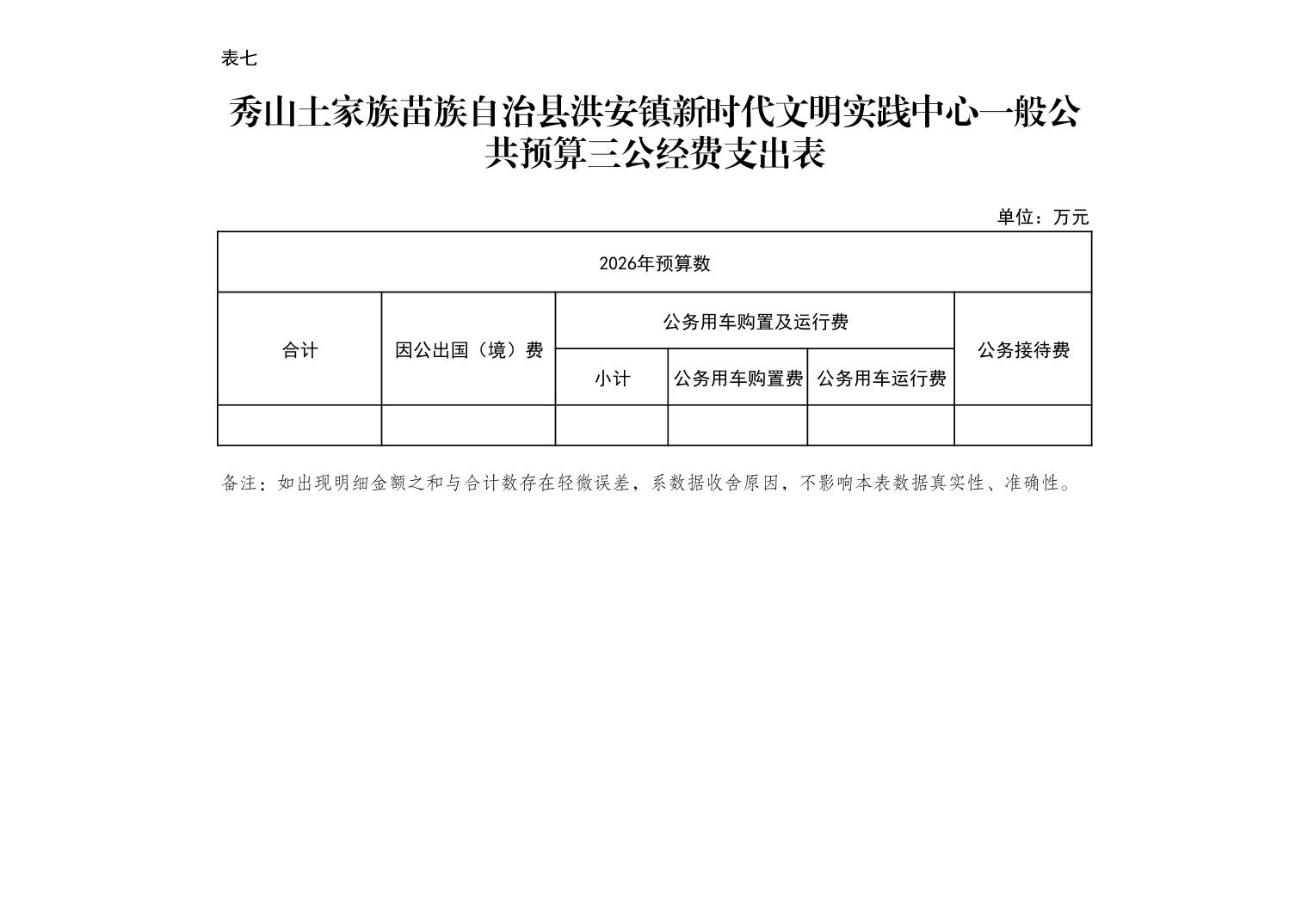 表七

秀山土家族苗族自治县洪安镇新时代文明实践中心一般公共预算三公经费支出表

单位：万元

| 2026年预算数 | | | | | |
|---|---|---|---|---|---|
| 合计 | 因公出国（境）费 | 公务用车购置及运行费 | | | 公务接待费 |
| | | 小计 | 公务用车购置费 | 公务用车运行费 | |
| | | | | | |

备注：如出现明细金额之和与合计数存在轻微误差，系数据收舍原因，不影响本表数据真实性、准确性。